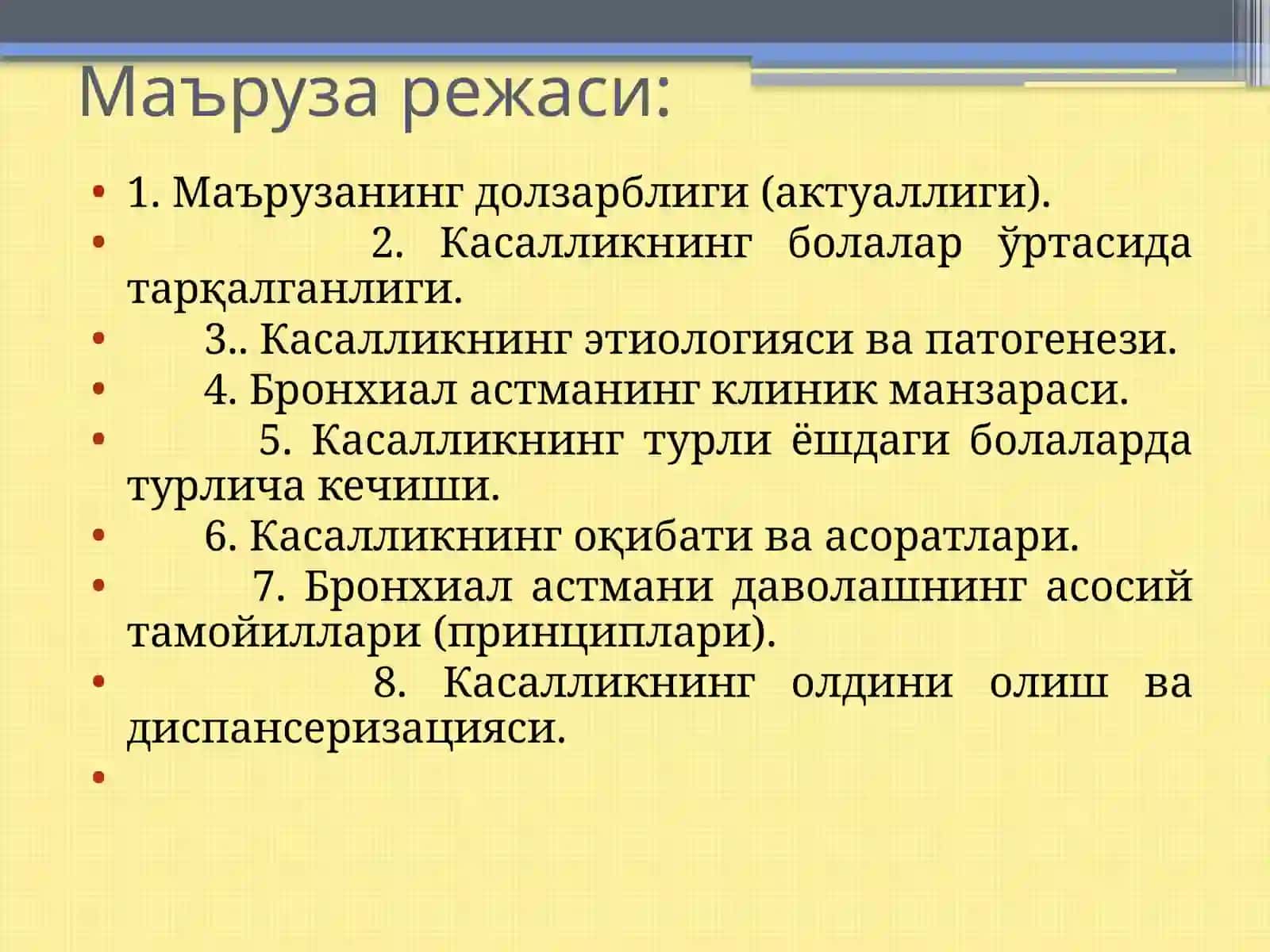 Маъруза режаси:

• 1. Маърузанинг долзарблиги (актуаллиги).
• 2. Касалликнинг болалар ўртасида тарқалганлиги.
• 3.. Касалликнинг этиологияси ва патогенези.
• 4. Бронхиал астманинг клиник манзараси.
• 5. Касалликнинг турли ёшдаги болаларда турлича кечиши.
• 6. Касалликнинг оқибати ва асоратлари.
• 7. Бронхиал астмани даволашнинг асосий тамойиллари (принциплари).
• 8. Касалликнинг олдини олиш ва диспансеризацияси.
•